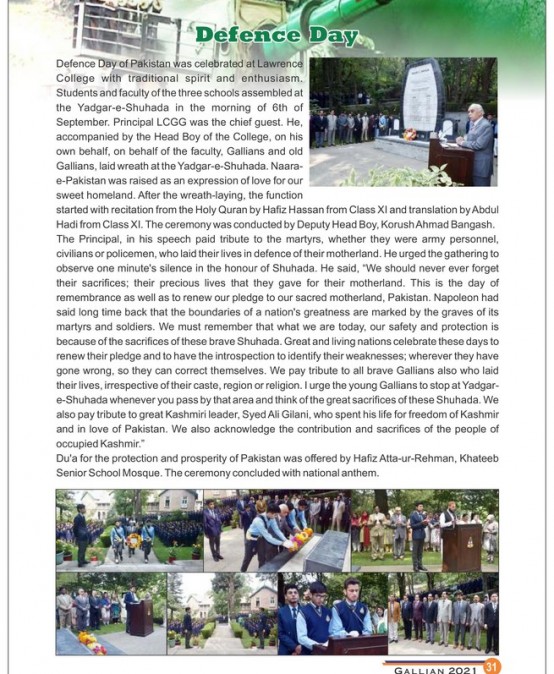 Defence Day

Defence Day of Pakistan was celebrated at Lawrence College with traditional spirit and enthusiasm. Students and faculty of the three schools assembled at the Yadgar-e-Shuhada in the morning of 6th of September. Principal LCGG was the chief guest. He, accompanied by the Head Boy of the College, on his own behalf, on behalf of the faculty, Gallians and old Gallians, laid wreath at the Yadgar-e-Shuhada. Naara-e-Pakistan was raised as an expression of love for our sweet homeland. After the wreath-laying, the function started with recitation from the Holy Quran by Hafiz Hassan from Class XI and translation by Abdul Hadi from Class XI. The ceremony was conducted by Deputy Head Boy, Korush Ahmad Bangash. The Principal, in his speech paid tribute to the martyrs, whether they were army personnel, civilians or policemen, who laid their lives in defence of their motherland. He urged the gathering to observe one minute's silence in the honour of Shuhada. He said, "We should never ever forget their sacrifices; their precious lives that they gave for their motherland. This is the day of remembrance as well as to renew our pledge to our sacred motherland, Pakistan. Napoleon had said long time back that the boundaries of a nation's greatness are marked by the graves of its martyrs and soldiers. We must remember that what we are today, our safety and protection is because of the sacrifices of these brave Shuhada. Great and living nations celebrate these days to renew their pledge and to have the introspection to identify their weaknesses; wherever they have gone wrong, so they can correct themselves. We pay tribute to all brave Gallians also who laid their lives, irrespective of their caste, region or religion. I urge the young Gallians to stop at Yadgar-e-Shuhada whenever you pass by that area and think of the great sacrifices of these Shuhada. We also pay tribute to great Kashmiri leader, Syed Ali Gilani, who spent his life for freedom of Kashmir and in love of Pakistan. We also acknowledge the contribution and sacrifices of the people of occupied Kashmir."
Du'a for the protection and prosperity of Pakistan was offered by Hafiz Atta-ur-Rehman, Khateeb Senior School Mosque. The ceremony concluded with national anthem.

GALLIAN 2021 31